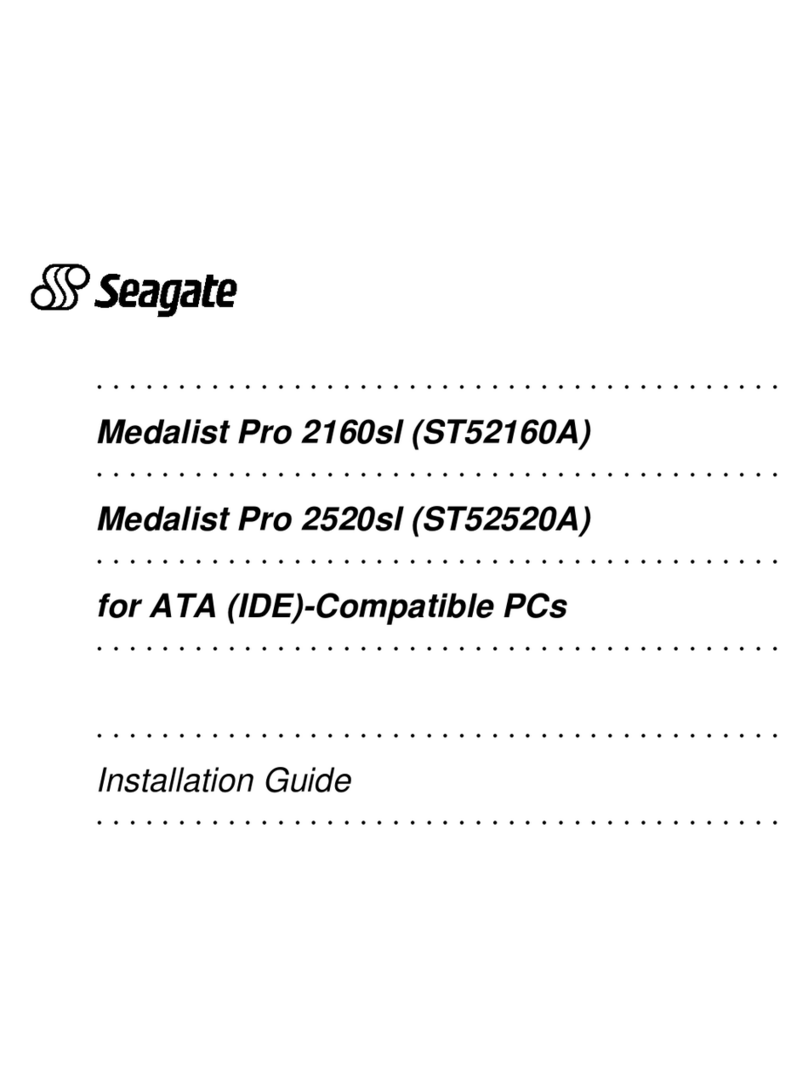 Seagate

Medalist Pro 2160sl (ST52160A)

Medalist Pro 2520sl (ST52520A)

for ATA (IDE)-Compatible PCs

Installation Guide